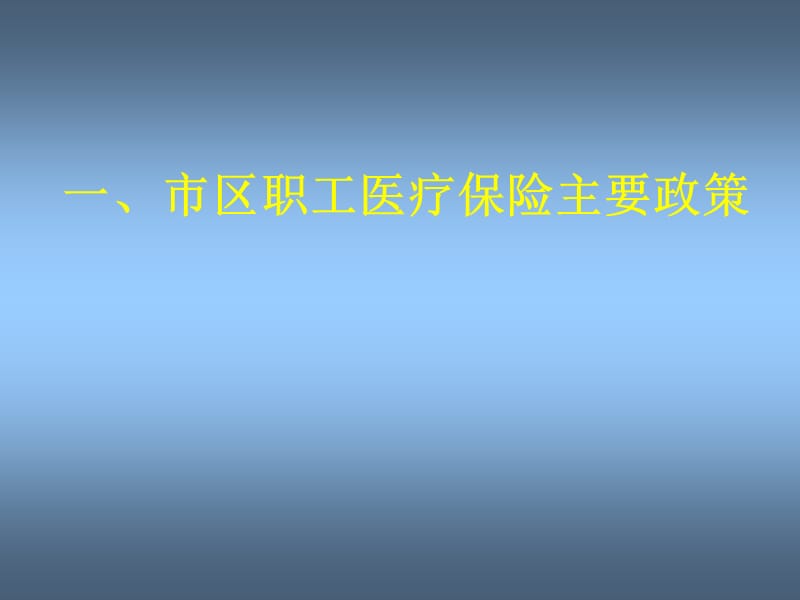 一、市区职工医疗保险主要政策